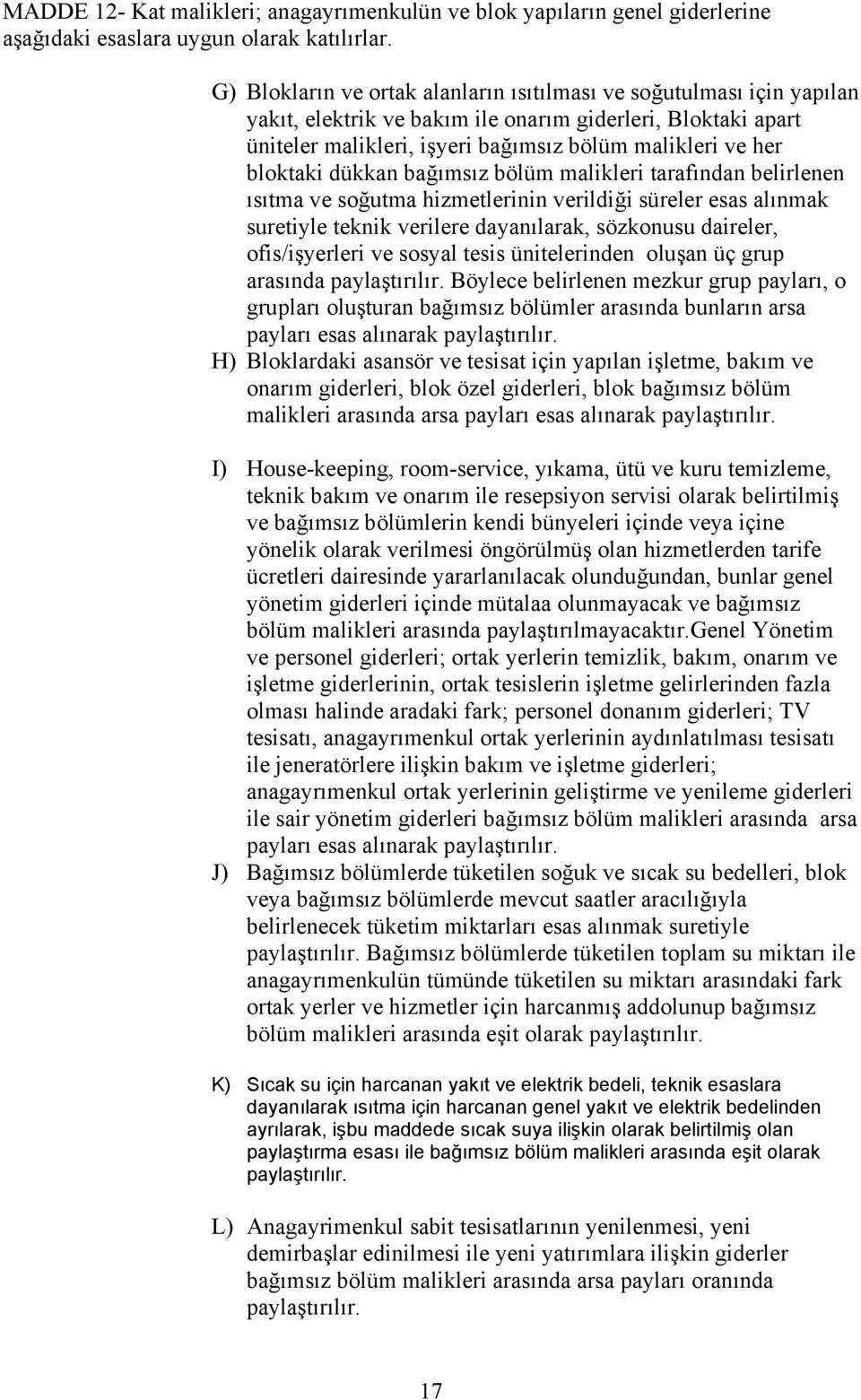 MADDE 12- Kat malikleri; anagayrımenkulün ve blok yapıların genel giderlerine aşağıdaki esaslara uygun olarak katılırlar.

G) Blokların ve ortak alanların ısıtılması ve soğutulması için yapılan yakıt, elektrik ve bakım ile onarım giderleri, Bloktaki apart üniteler malikleri, işyeri bağımsız bölüm malikleri ve her bloktaki dükkan bağımsız bölüm malikleri tarafından belirlenen ısıtma ve soğutma hizmetlerinin verildiği süreler esas alınmak suretiyle teknik verilere dayanılarak, sözkonusu daireler, ofis/işyerleri ve sosyal tesis ünitelerinden oluşan üç grup arasında paylaştırılır. Böylece belirlenen mezkur grup payları, o grupları oluşturan bağımsız bölümler arasında bunların arsa payları esas alınarak paylaştırılır.

H) Bloklardaki asansör ve tesisat için yapılan işletme, bakım ve onarım giderleri, blok özel giderleri, blok bağımsız bölüm malikleri arasında arsa payları esas alınarak paylaştırılır.

I) House-keeping, room-service, yıkama, ütü ve kuru temizleme, teknik bakım ve onarım ile resepsiyon servisi olarak belirtilmiş ve bağımsız bölümlerin kendi bünyeleri içinde veya içine yönelik olarak verilmesi öngörülmüş olan hizmetlerden tarife ücretleri dairesinde yararlanılacak olunduğundan, bunlar genel yönetim giderleri içinde mütalaa olunmayacak ve bağımsız bölüm malikleri arasında paylaştırılmayacaktır.Genel Yönetim ve personel giderleri; ortak yerlerin temizlik, bakım, onarım ve işletme giderlerinin, ortak tesislerin işletme gelirlerinden fazla olması halinde aradaki fark; personel donanım giderleri; TV tesisatı, anagayrımenkul ortak yerlerinin aydınlatılması tesisatı ile jeneratörlere ilişkin bakım ve işletme giderleri; anagayrımenkul ortak yerlerinin geliştirme ve yenileme giderleri ile sair yönetim giderleri bağımsız bölüm malikleri arasında arsa payları esas alınarak paylaştırılır.

J) Bağımsız bölümlerde tüketilen soğuk ve sıcak su bedelleri, blok veya bağımsız bölümlerde mevcut saatler aracılığıyla belirlenecek tüketim miktarları esas alınmak suretiyle paylaştırılır. Bağımsız bölümlerde tüketilen toplam su miktarı ile anagayrımenkulün tümünde tüketilen su miktarı arasındaki fark ortak yerler ve hizmetler için harcanmış addolunup bağımsız bölüm malikleri arasında eşit olarak paylaştırılır.

K) Sıcak su için harcanan yakıt ve elektrik bedeli, teknik esaslara dayanılarak ısıtma için harcanan genel yakıt ve elektrik bedelinden ayrılarak, işbu maddede sıcak suya ilişkin olarak belirtilmiş olan paylaştırma esası ile bağımsız bölüm malikleri arasında eşit olarak paylaştırılır.

L) Anagayrimenkul sabit tesisatlarının yenilenmesi, yeni demirbaşlar edinilmesi ile yeni yatırımlara ilişkin giderler bağımsız bölüm malikleri arasında arsa payları oranında paylaştırılır.

17